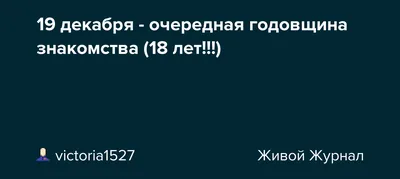 19 декабря - очередная годовщина знакомства (18 лет!!!)

victoria1527

Живой Журнал